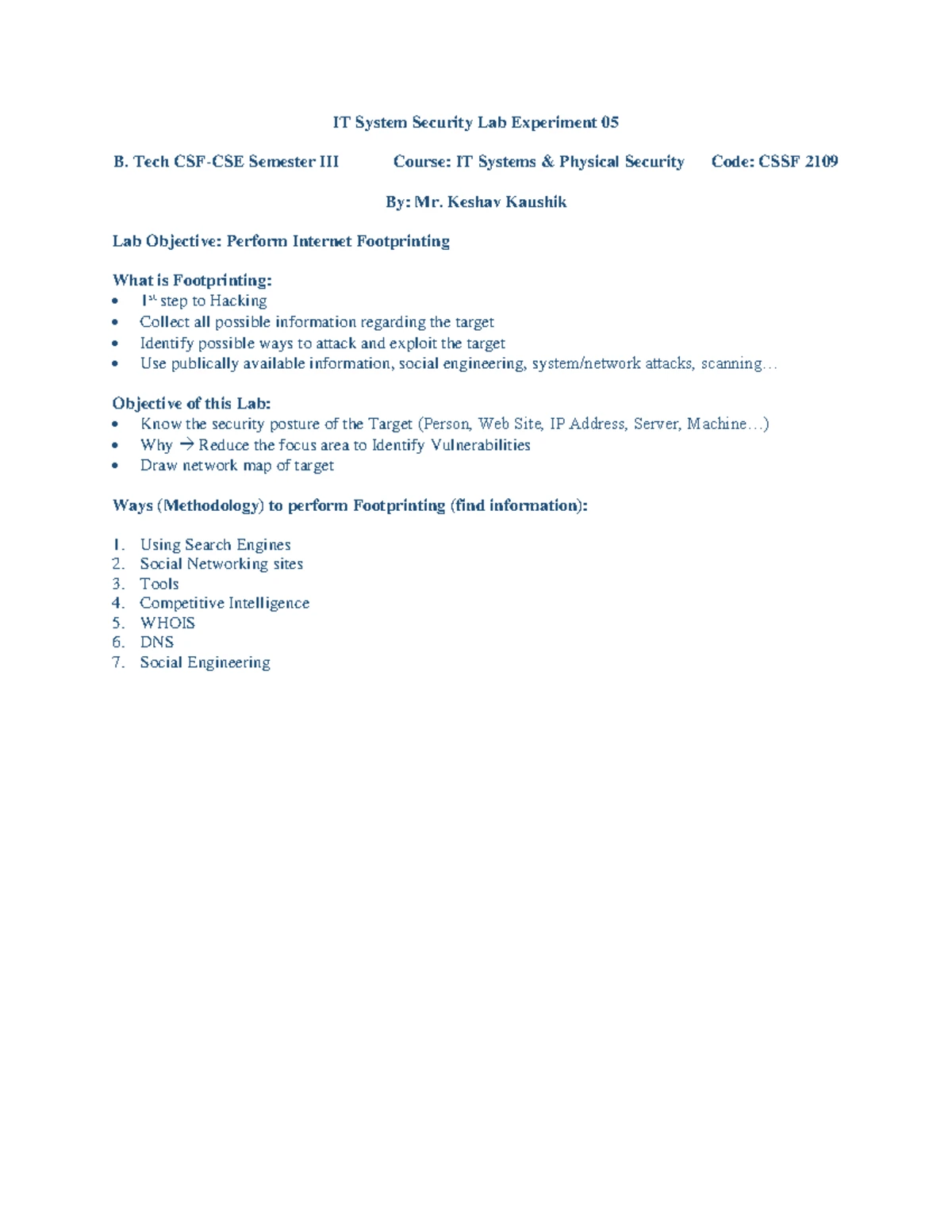 IT System Security Lab Experiment 05

B. Tech CSF-CSE Semester III   Course: IT Systems & Physical Security   Code: CSSF 2109

By: Mr. Keshav Kaushik

Lab Objective: Perform Internet Footprinting

What is Footprinting:
• 1st step to Hacking
• Collect all possible information regarding the target
• Identify possible ways to attack and exploit the target
• Use publically available information, social engineering, system/network attacks, scanning…

Objective of this Lab:
• Know the security posture of the Target (Person, Web Site, IP Address, Server, Machine…)
• Why → Reduce the focus area to Identify Vulnerabilities
• Draw network map of target

Ways (Methodology) to perform Footprinting (find information):

1. Using Search Engines
2. Social Networking sites
3. Tools
4. Competitive Intelligence
5. WHOIS
6. DNS
7. Social Engineering